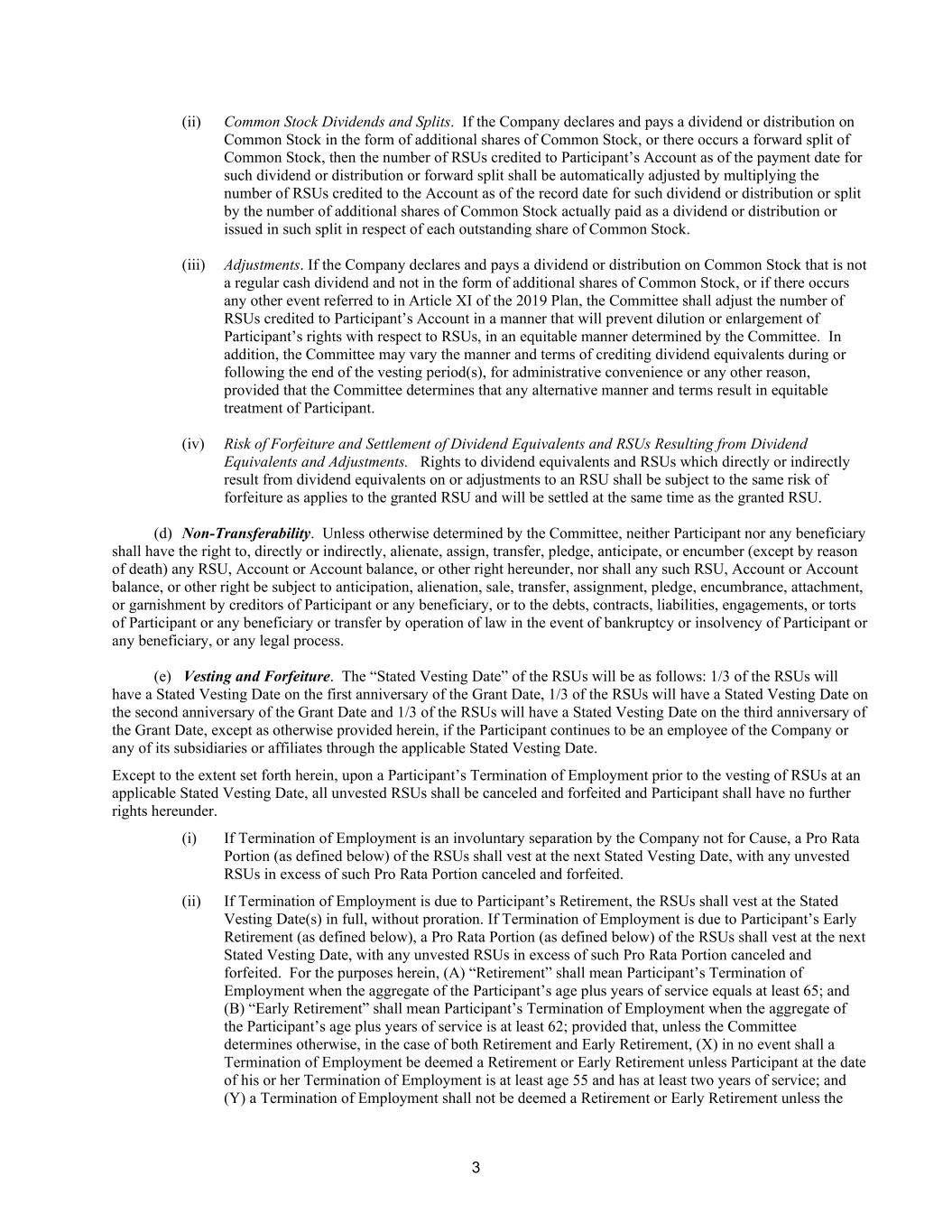 (ii) Common Stock Dividends and Splits. If the Company declares and pays a dividend or distribution on Common Stock in the form of additional shares of Common Stock, or there occurs a forward split of Common Stock, then the number of RSUs credited to Participant's Account as of the payment date for such dividend or distribution or forward split shall be automatically adjusted by multiplying the number of RSUs credited to the Account as of the record date for such dividend or distribution or split by the number of additional shares of Common Stock actually paid as a dividend or distribution or issued in such split in respect of each outstanding share of Common Stock.

(iii) Adjustments. If the Company declares and pays a dividend or distribution on Common Stock that is not a regular cash dividend and not in the form of additional shares of Common Stock, or if there occurs any other event referred to in Article XI of the 2019 Plan, the Committee shall adjust the number of RSUs credited to Participant's Account in a manner that will prevent dilution or enlargement of Participant's rights with respect to RSUs, in an equitable manner determined by the Committee. In addition, the Committee may vary the manner and terms of crediting dividend equivalents during or following the end of the vesting period(s), for administrative convenience or any other reason, provided that the Committee determines that any alternative manner and terms result in equitable treatment of Participant.

(iv) Risk of Forfeiture and Settlement of Dividend Equivalents and RSUs Resulting from Dividend Equivalents and Adjustments. Rights to dividend equivalents and RSUs which directly or indirectly result from dividend equivalents on or adjustments to an RSU shall be subject to the same risk of forfeiture as applies to the granted RSU and will be settled at the same time as the granted RSU.

(d) Non-Transferability. Unless otherwise determined by the Committee, neither Participant nor any beneficiary shall have the right to, directly or indirectly, alienate, assign, transfer, pledge, anticipate, or encumber (except by reason of death) any RSU, Account or Account balance, or other right hereunder, nor shall any such RSU, Account or Account balance, or other right be subject to anticipation, alienation, sale, transfer, assignment, pledge, encumbrance, attachment, or garnishment by creditors of Participant or any beneficiary, or to the debts, contracts, liabilities, engagements, or torts of Participant or any beneficiary or transfer by operation of law in the event of bankruptcy or insolvency of Participant or any beneficiary, or any legal process.

(e) Vesting and Forfeiture. The "Stated Vesting Date" of the RSUs will be as follows: 1/3 of the RSUs will have a Stated Vesting Date on the first anniversary of the Grant Date, 1/3 of the RSUs will have a Stated Vesting Date on the second anniversary of the Grant Date and 1/3 of the RSUs will have a Stated Vesting Date on the third anniversary of the Grant Date, except as otherwise provided herein, if the Participant continues to be an employee of the Company or any of its subsidiaries or affiliates through the applicable Stated Vesting Date.

Except to the extent set forth herein, upon a Participant's Termination of Employment prior to the vesting of RSUs at an applicable Stated Vesting Date, all unvested RSUs shall be canceled and forfeited and Participant shall have no further rights hereunder.

(i) If Termination of Employment is an involuntary separation by the Company not for Cause, a Pro Rata Portion (as defined below) of the RSUs shall vest at the next Stated Vesting Date, with any unvested RSUs in excess of such Pro Rata Portion canceled and forfeited.

(ii) If Termination of Employment is due to Participant's Retirement, the RSUs shall vest at the Stated Vesting Date(s) in full, without proration. If Termination of Employment is due to Participant's Early Retirement (as defined below), a Pro Rata Portion (as defined below) of the RSUs shall vest at the next Stated Vesting Date, with any unvested RSUs in excess of such Pro Rata Portion canceled and forfeited. For the purposes herein, (A) "Retirement" shall mean Participant's Termination of Employment when the aggregate of the Participant's age plus years of service equals at least 65; and (B) "Early Retirement" shall mean Participant's Termination of Employment when the aggregate of the Participant's age plus years of service is at least 62; provided that, unless the Committee determines otherwise, in the case of both Retirement and Early Retirement, (X) in no event shall a Termination of Employment be deemed a Retirement or Early Retirement unless Participant at the date of his or her Termination of Employment is at least age 55 and has at least two years of service; and (Y) a Termination of Employment shall not be deemed a Retirement or Early Retirement unless the

3